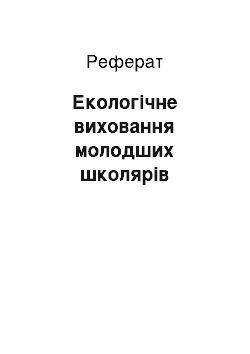 Реферат

Екологічне виховання молодших школярів